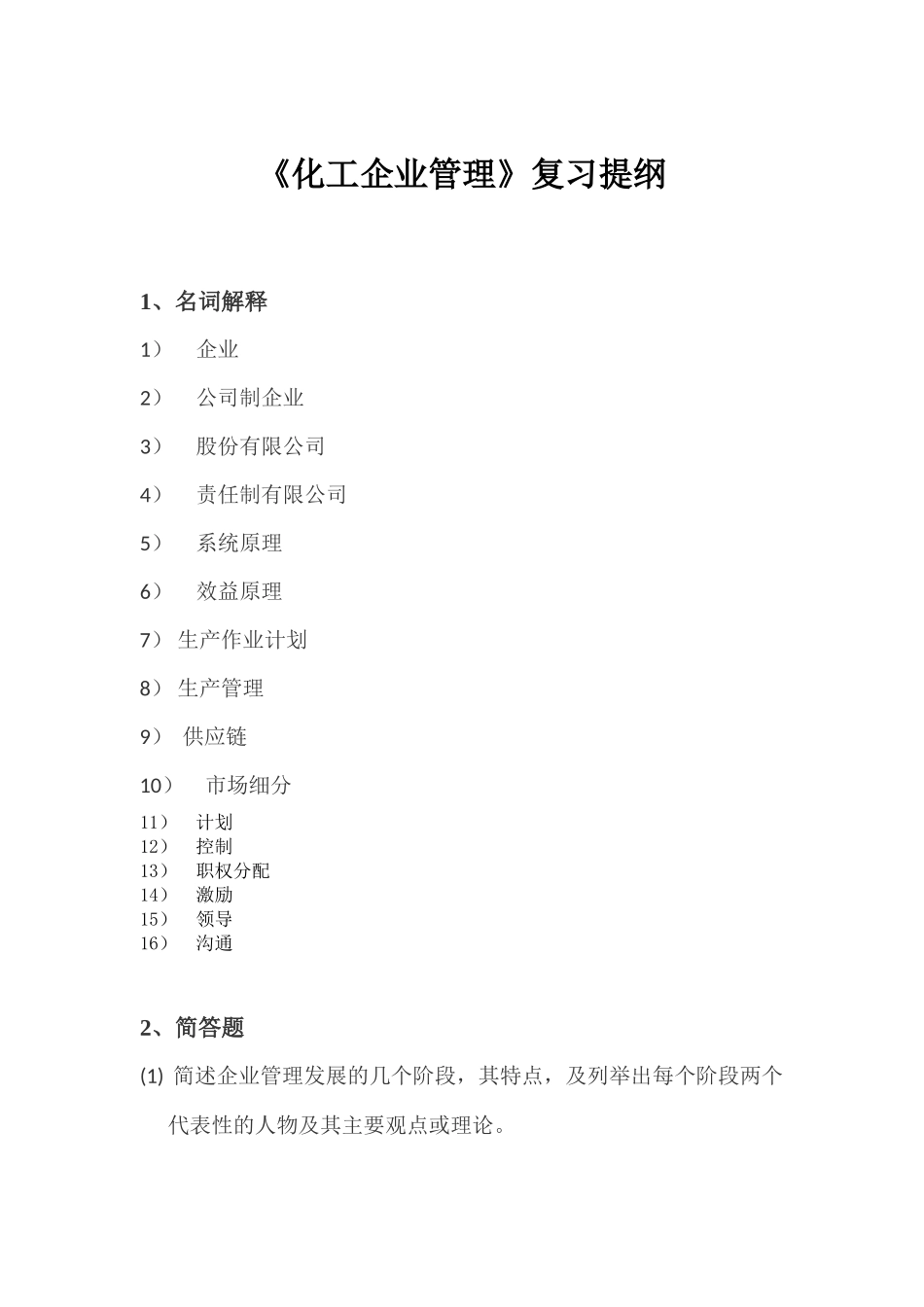 《化工企业管理》复习提纲

1、名词解释

1） 企业

2） 公司制企业

3） 股份有限公司

4） 责任制有限公司

5） 系统原理

6） 效益原理

7） 生产作业计划

8） 生产管理

9） 供应链

10） 市场细分

11） 计划
12） 控制
13） 职权分配
14） 激励
15） 领导
16） 沟通

2、简答题

(1) 简述企业管理发展的几个阶段，其特点，及列举出每个阶段两个代表性的人物及其主要观点或理论。